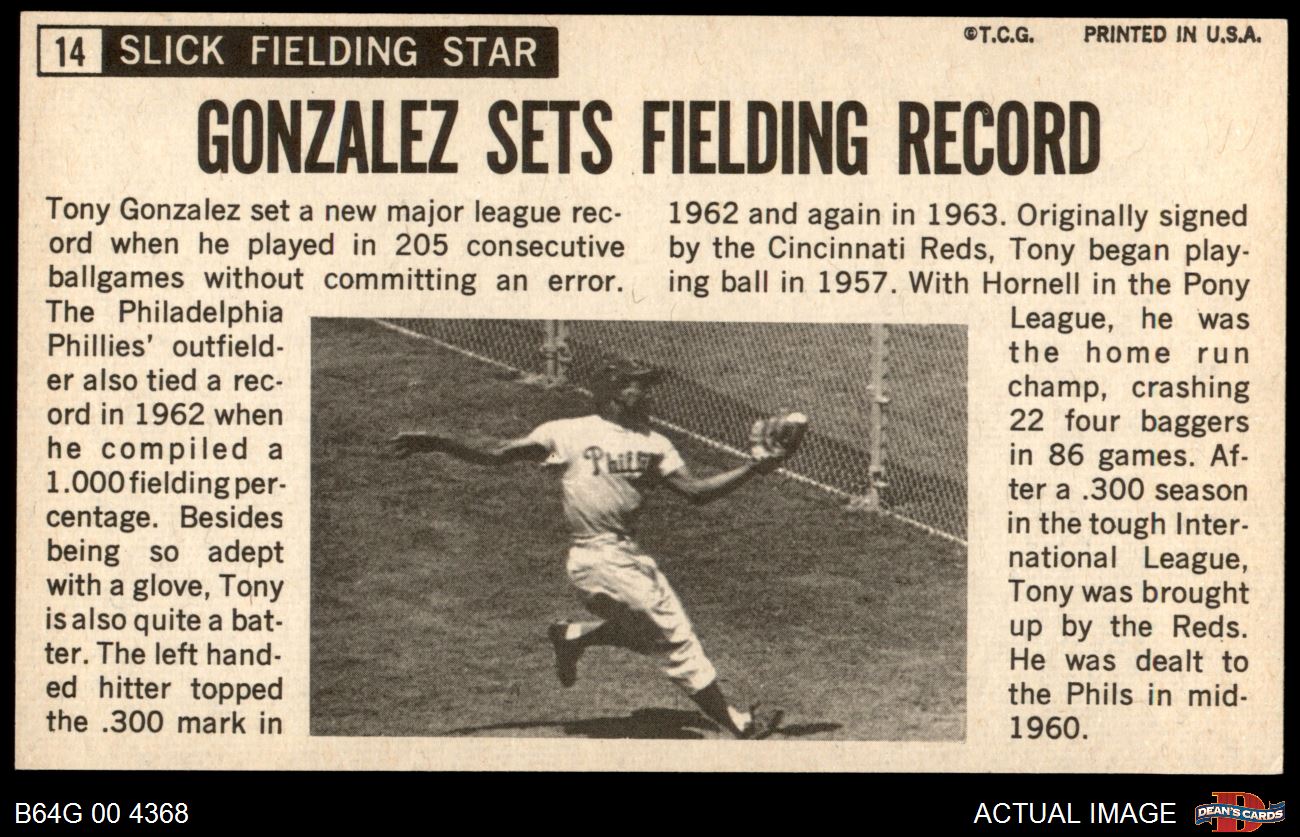 14 SLICK FIELDING STAR

©T.C.G. PRINTED IN U.S.A.

GONZALEZ SETS FIELDING RECORD

Tony Gonzalez set a new major league record when he played in 205 consecutive ballgames without committing an error. The Philadelphia Phillies' outfielder also tied a record in 1962 when he compiled a 1.000 fielding percentage. Besides being so adept with a glove, Tony is also quite a batter. The left handed hitter topped the .300 mark in 1962 and again in 1963. Originally signed by the Cincinnati Reds, Tony began playing ball in 1957. With Hornell in the Pony League, he was the home run champ, crashing 22 four baggers in 86 games. After a .300 season in the tough International League, Tony was brought up by the Reds. He was dealt to the Phils in mid-1960.

B64G 00 4368

ACTUAL IMAGE

DEAN'S CARDS